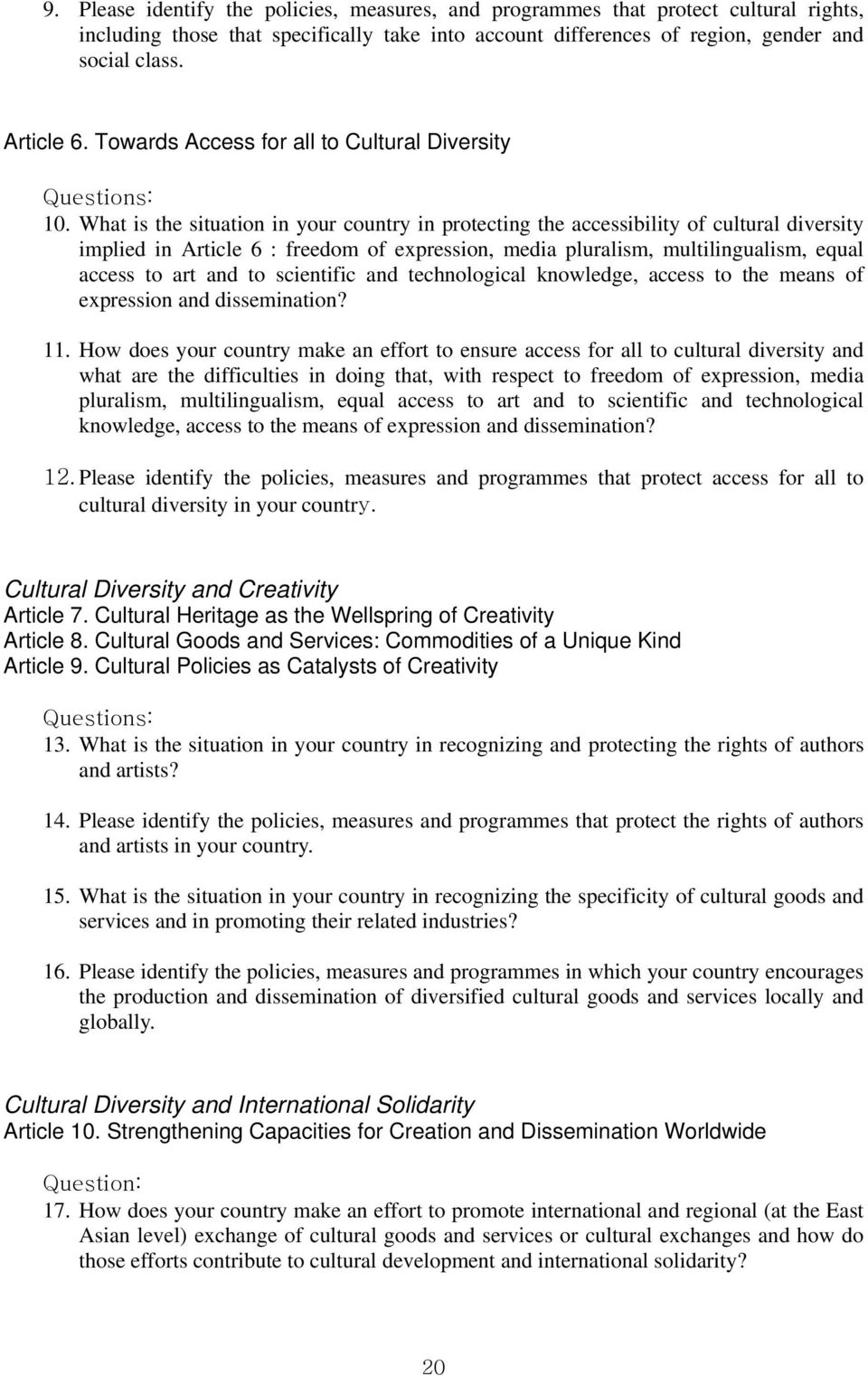 9. Please identify the policies, measures, and programmes that protect cultural rights, including those that specifically take into account differences of region, gender and social class.

Article 6. Towards Access for all to Cultural Diversity

Questions:

10. What is the situation in your country in protecting the accessibility of cultural diversity implied in Article 6 : freedom of expression, media pluralism, multilingualism, equal access to art and to scientific and technological knowledge, access to the means of expression and dissemination?

11. How does your country make an effort to ensure access for all to cultural diversity and what are the difficulties in doing that, with respect to freedom of expression, media pluralism, multilingualism, equal access to art and to scientific and technological knowledge, access to the means of expression and dissemination?

12. Please identify the policies, measures and programmes that protect access for all to cultural diversity in your country.

Cultural Diversity and Creativity
Article 7. Cultural Heritage as the Wellspring of Creativity
Article 8. Cultural Goods and Services: Commodities of a Unique Kind
Article 9. Cultural Policies as Catalysts of Creativity

Questions:

13. What is the situation in your country in recognizing and protecting the rights of authors and artists?

14. Please identify the policies, measures and programmes that protect the rights of authors and artists in your country.

15. What is the situation in your country in recognizing the specificity of cultural goods and services and in promoting their related industries?

16. Please identify the policies, measures and programmes in which your country encourages the production and dissemination of diversified cultural goods and services locally and globally.

Cultural Diversity and International Solidarity
Article 10. Strengthening Capacities for Creation and Dissemination Worldwide

Question:

17. How does your country make an effort to promote international and regional (at the East Asian level) exchange of cultural goods and services or cultural exchanges and how do those efforts contribute to cultural development and international solidarity?

20